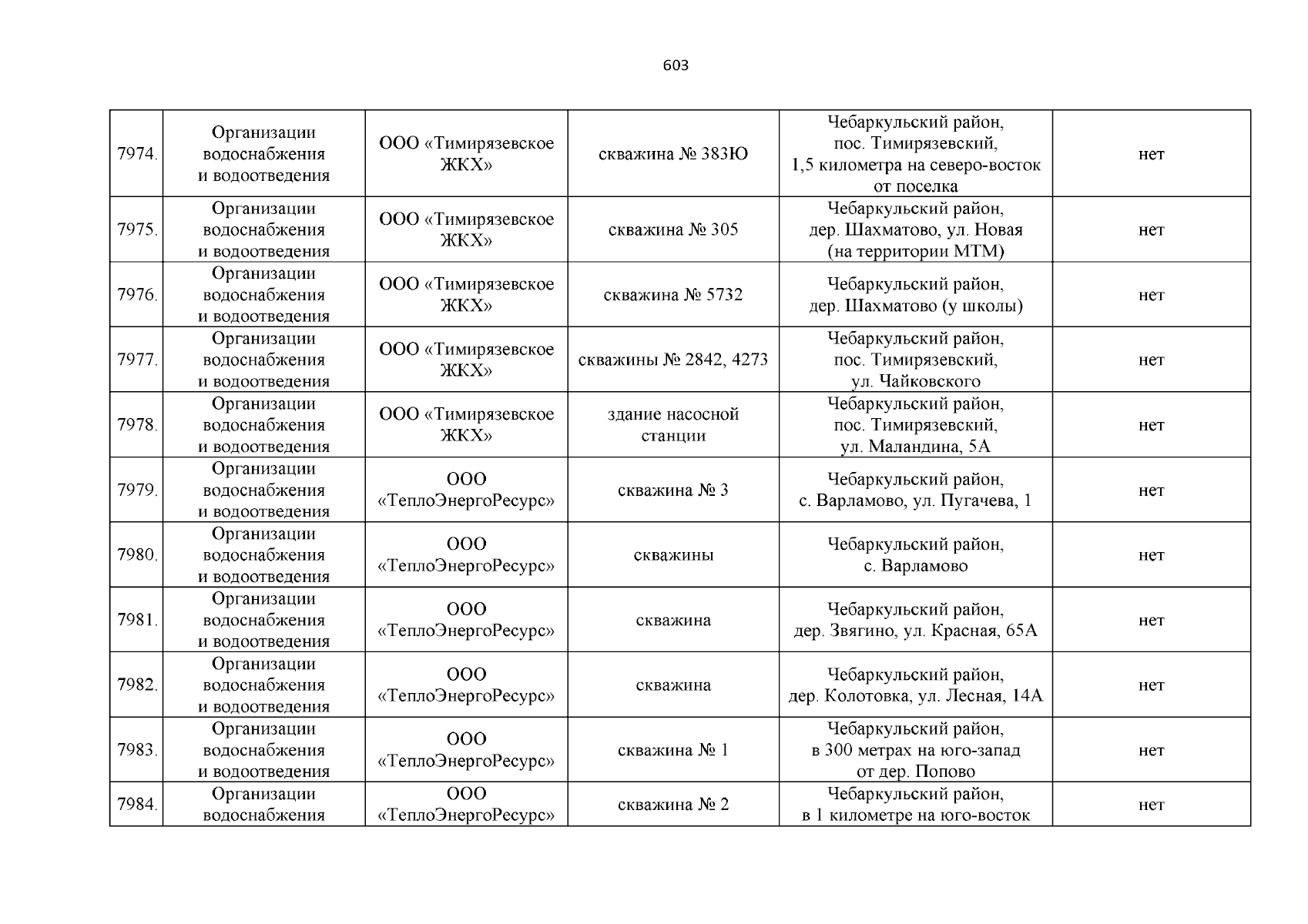 603

| | | | | | |
|---|---|---|---|---|---|
| 7974. | Организации водоснабжения и водоотведения | ООО «Тимирязевское ЖКХ» | скважина № 383Ю | Чебаркульский район, пос. Тимирязевский, 1,5 километра на северо-восток от поселка | нет |
| 7975. | Организации водоснабжения и водоотведения | ООО «Тимирязевское ЖКХ» | скважина № 305 | Чебаркульский район, дер. Шахматово, ул. Новая (на территории МТМ) | нет |
| 7976. | Организации водоснабжения и водоотведения | ООО «Тимирязевское ЖКХ» | скважина № 5732 | Чебаркульский район, дер. Шахматово (у школы) | нет |
| 7977. | Организации водоснабжения и водоотведения | ООО «Тимирязевское ЖКХ» | скважины № 2842, 4273 | Чебаркульский район, пос. Тимирязевский, ул. Чайковского | нет |
| 7978. | Организации водоснабжения и водоотведения | ООО «Тимирязевское ЖКХ» | здание насосной станции | Чебаркульский район, пос. Тимирязевский, ул. Маландина, 5А | нет |
| 7979. | Организации водоснабжения и водоотведения | ООО «ТеплоЭнергоРесурс» | скважина № 3 | Чебаркульский район, с. Варламово, ул. Пугачева, 1 | нет |
| 7980. | Организации водоснабжения и водоотведения | ООО «ТеплоЭнергоРесурс» | скважины | Чебаркульский район, с. Варламово | нет |
| 7981. | Организации водоснабжения и водоотведения | ООО «ТеплоЭнергоРесурс» | скважина | Чебаркульский район, дер. Звягино, ул. Красная, 65А | нет |
| 7982. | Организации водоснабжения и водоотведения | ООО «ТеплоЭнергоРесурс» | скважина | Чебаркульский район, дер. Колотовка, ул. Лесная, 14А | нет |
| 7983. | Организации водоснабжения и водоотведения | ООО «ТеплоЭнергоРесурс» | скважина № 1 | Чебаркульский район, в 300 метрах на юго-запад от дер. Попово | нет |
| 7984. | Организации водоснабжения | ООО «ТеплоЭнергоРесурс» | скважина № 2 | Чебаркульский район, в 1 километре на юго-восток | нет |